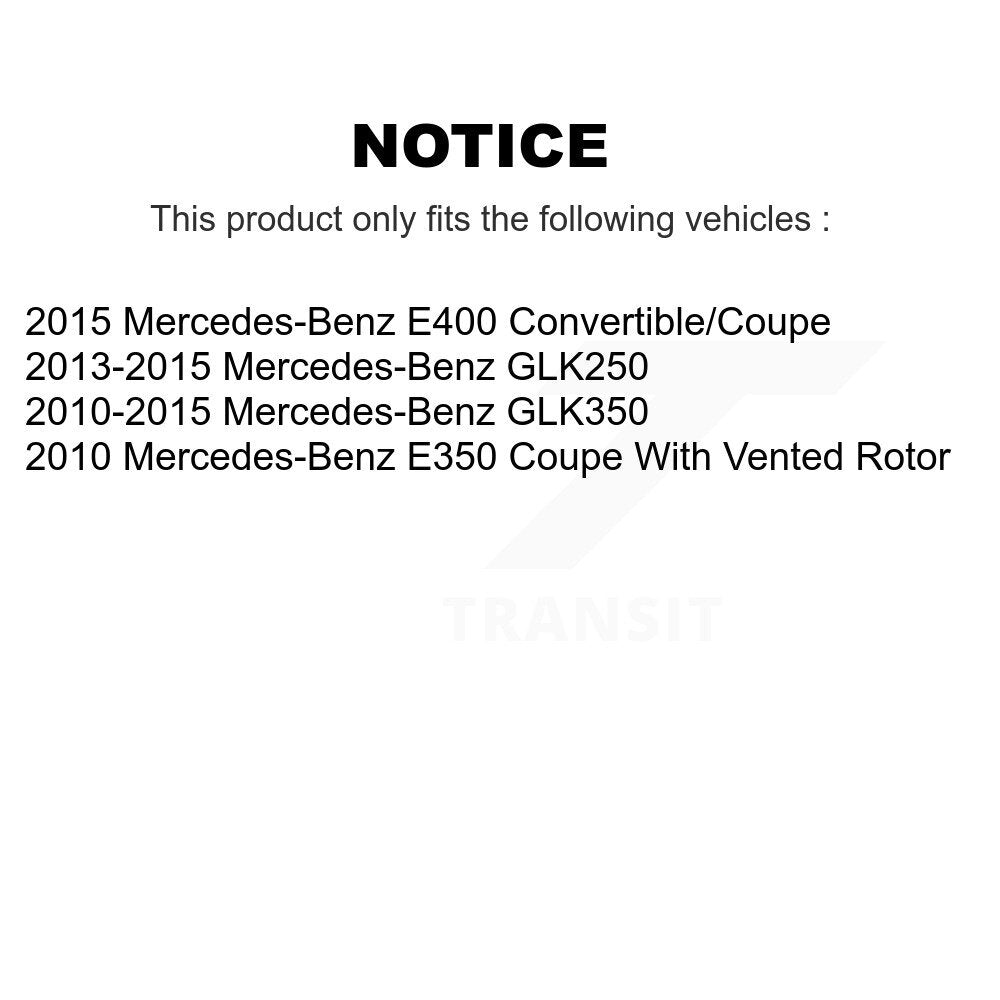 NOTICE

This product only fits the following vehicles :

2015 Mercedes-Benz E400 Convertible/Coupe
2013-2015 Mercedes-Benz GLK250
2010-2015 Mercedes-Benz GLK350
2010 Mercedes-Benz E350 Coupe With Vented Rotor

TRANSIT